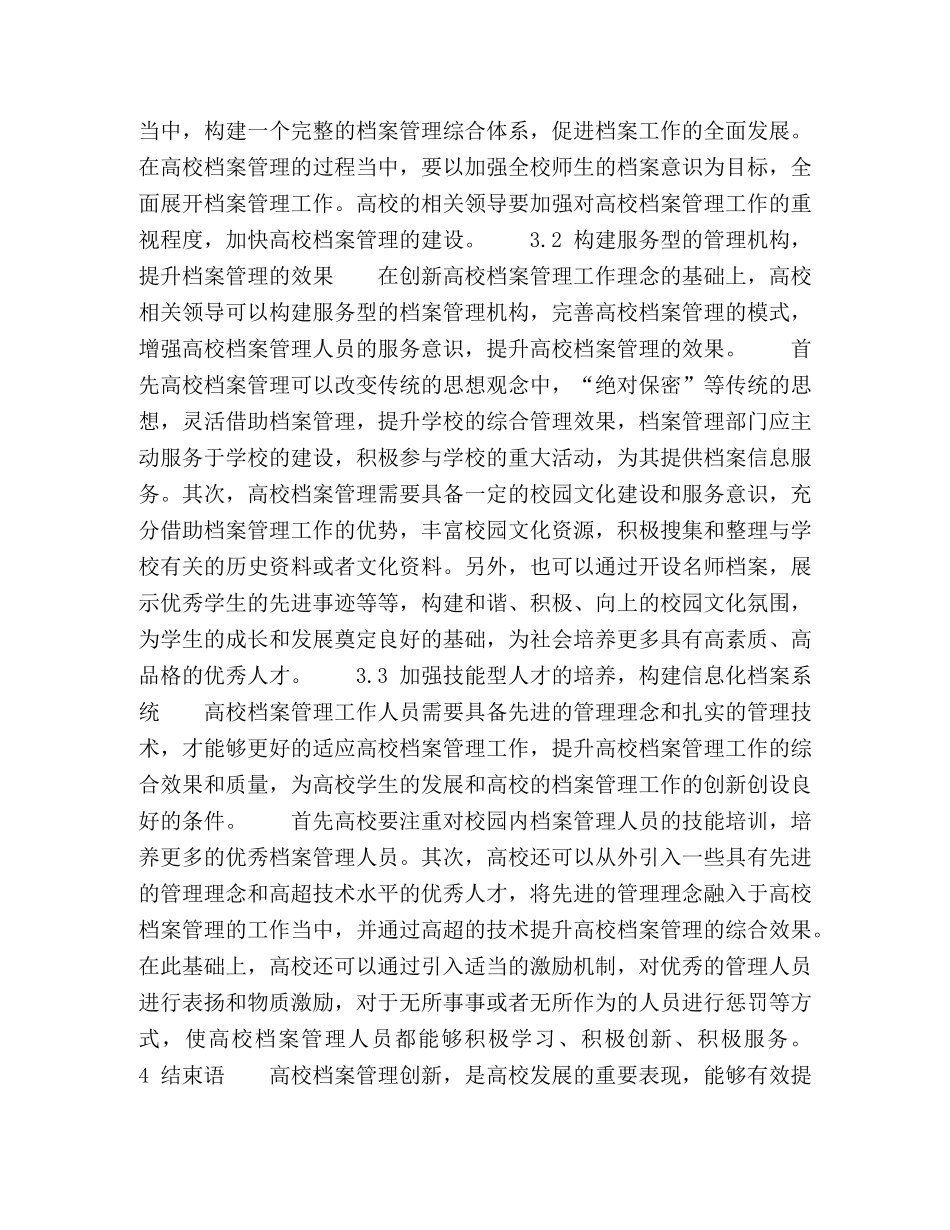 当中，构建一个完整的档案管理综合体系，促进档案工作的全面发展。在高校档案管理的过程当中，要以加强全校师生的档案意识为目标，全面展开档案管理工作。高校的相关领导要加强对高校档案管理工作的重视程度，加快高校档案管理的建设。 3.2 构建服务型的管理机构，提升档案管理的效果 在创新高校档案管理工作理念的基础上，高校相关领导可以构建服务型的档案管理机构，完善高校档案管理的模式，增强高校档案管理人员的服务意识，提升高校档案管理的效果。 首先高校档案管理可以改变传统的思想观念中，“绝对保密”等传统的思想，灵活借助档案管理，提升学校的综合管理效果，档案管理部门应主动服务于学校的建设，积极参与学校的重大活动，为其提供档案信息服务。其次，高校档案管理需要具备一定的校园文化建设和服务意识，充分借助档案管理工作的优势，丰富校园文化资源，积极搜集和整理与学校有关的历史资料或者文化资料。另外，也可以通过开设名师档案，展示优秀学生的先进事迹等等，构建和谐、积极、向上的校园文化氛围，为学生的成长和发展奠定良好的基础，为社会培养更多具有高素质、高品格的优秀人才。 3.3 加强技能型人才的培养，构建信息化档案系统 高校档案管理工作人员需要具备先进的管理理念和扎实的管理技术，才能够更好的适应高校档案管理工作，提升高校档案管理工作的综合效果和质量，为高校学生的发展和高校的档案管理工作的创新创设良好的条件。 首先高校要注重对校园内档案管理人员的技能培训，培养更多的优秀档案管理人员。其次，高校还可以从外引入一些具有先进的管理理念和高超技术水平的优秀人才，将先进的管理理念融入于高校档案管理的工作当中，并通过高超的技术提升高校档案管理的综合效果。在此基础上，高校还可以通过引入适当的激励机制，对优秀的管理人员进行表扬和物质激励，对于无所事事或者无所作为的人员进行惩罚等方式，使高校档案管理人员都能够积极学习、积极创新、积极服务。 4 结束语 高校档案管理创新，是高校发展的重要表现，能够有效提